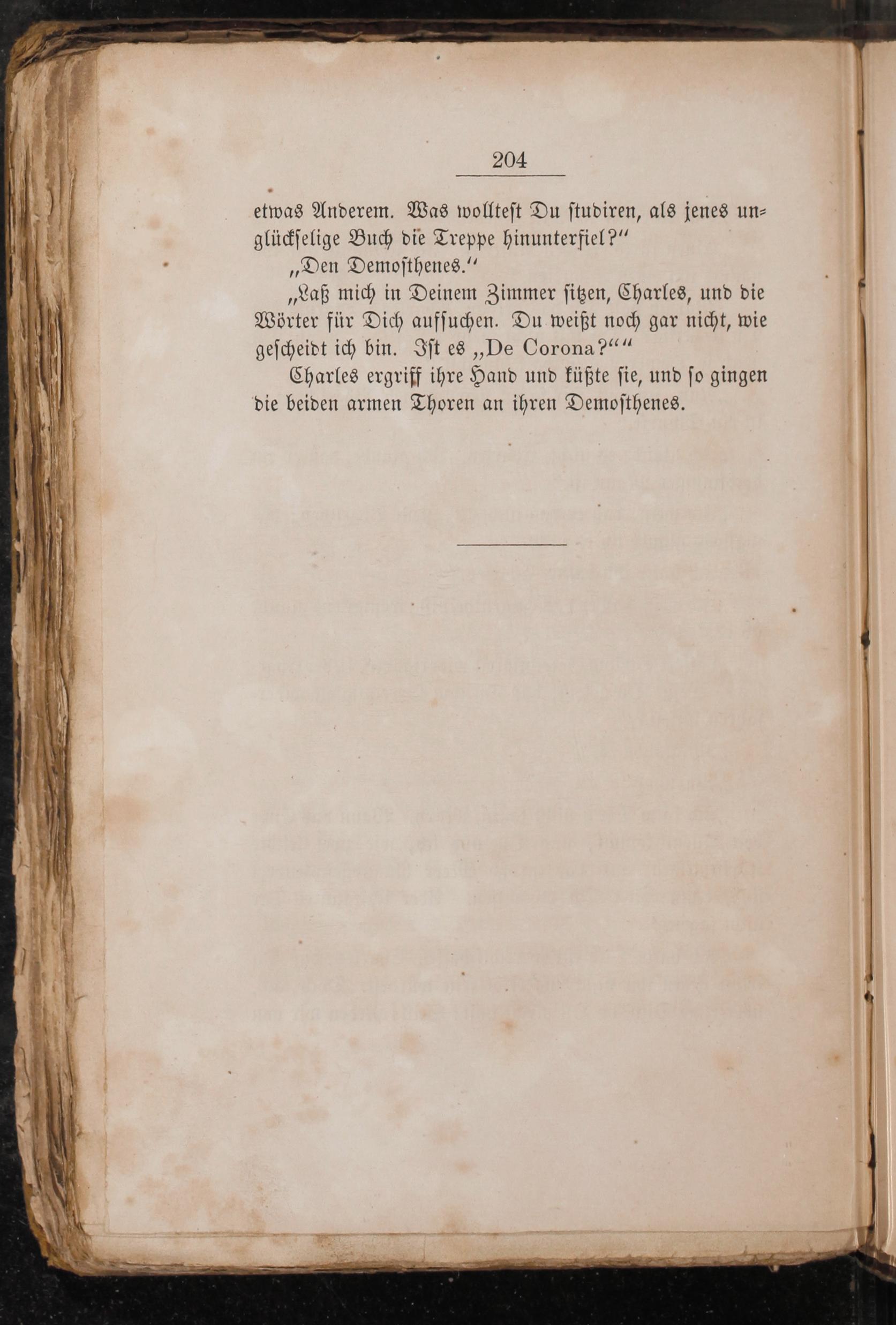 204

etwas Anderem. Was wolltest Du studiren, als jenes unglückselige Buch die Treppe hinunterfiel?"

„Den Demosthenes."

„Laß mich in Deinem Zimmer sitzen, Charles, und die Wörter für Dich aufsuchen. Du weißt noch gar nicht, wie gescheidt ich bin. Ist es „De Corona?""

Charles ergriff ihre Hand und küßte sie, und so gingen die beiden armen Thoren an ihren Demosthenes.